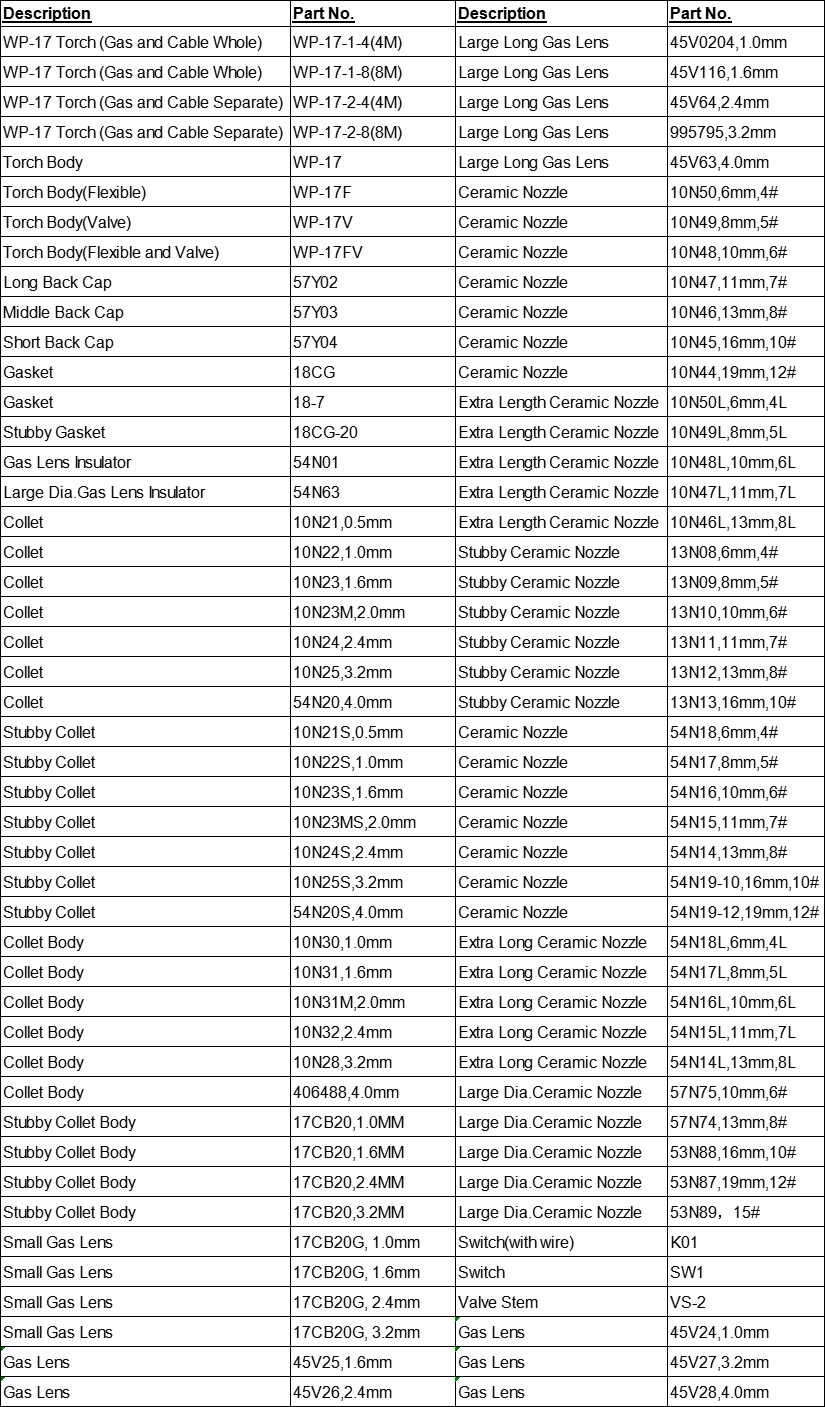 | Description | Part No. | Description | Part No. |
|---|---|---|---|
| WP-17 Torch (Gas and Cable Whole) | WP-17-1-4(4M) | Large Long Gas Lens | 45V0204,1.0mm |
| WP-17 Torch (Gas and Cable Whole) | WP-17-1-8(8M) | Large Long Gas Lens | 45V116,1.6mm |
| WP-17 Torch (Gas and Cable Separate) | WP-17-2-4(4M) | Large Long Gas Lens | 45V64,2.4mm |
| WP-17 Torch (Gas and Cable Separate) | WP-17-2-8(8M) | Large Long Gas Lens | 995795,3.2mm |
| Torch Body | WP-17 | Large Long Gas Lens | 45V63,4.0mm |
| Torch Body(Flexible) | WP-17F | Ceramic Nozzle | 10N50,6mm,4# |
| Torch Body(Valve) | WP-17V | Ceramic Nozzle | 10N49,8mm,5# |
| Torch Body(Flexible and Valve) | WP-17FV | Ceramic Nozzle | 10N48,10mm,6# |
| Long Back Cap | 57Y02 | Ceramic Nozzle | 10N47,11mm,7# |
| Middle Back Cap | 57Y03 | Ceramic Nozzle | 10N46,13mm,8# |
| Short Back Cap | 57Y04 | Ceramic Nozzle | 10N45,16mm,10# |
| Gasket | 18CG | Ceramic Nozzle | 10N44,19mm,12# |
| Gasket | 18-7 | Extra Length Ceramic Nozzle | 10N50L,6mm,4L |
| Stubby Gasket | 18CG-20 | Extra Length Ceramic Nozzle | 10N49L,8mm,5L |
| Gas Lens Insulator | 54N01 | Extra Length Ceramic Nozzle | 10N48L,10mm,6L |
| Large Dia.Gas Lens Insulator | 54N63 | Extra Length Ceramic Nozzle | 10N47L,11mm,7L |
| Collet | 10N21,0.5mm | Extra Length Ceramic Nozzle | 10N46L,13mm,8L |
| Collet | 10N22,1.0mm | Stubby Ceramic Nozzle | 13N08,6mm,4# |
| Collet | 10N23,1.6mm | Stubby Ceramic Nozzle | 13N09,8mm,5# |
| Collet | 10N23M,2.0mm | Stubby Ceramic Nozzle | 13N10,10mm,6# |
| Collet | 10N24,2.4mm | Stubby Ceramic Nozzle | 13N11,11mm,7# |
| Collet | 10N25,3.2mm | Stubby Ceramic Nozzle | 13N12,13mm,8# |
| Collet | 54N20,4.0mm | Stubby Ceramic Nozzle | 13N13,16mm,10# |
| Stubby Collet | 10N21S,0.5mm | Ceramic Nozzle | 54N18,6mm,4# |
| Stubby Collet | 10N22S,1.0mm | Ceramic Nozzle | 54N17,8mm,5# |
| Stubby Collet | 10N23S,1.6mm | Ceramic Nozzle | 54N16,10mm,6# |
| Stubby Collet | 10N23MS,2.0mm | Ceramic Nozzle | 54N15,11mm,7# |
| Stubby Collet | 10N24S,2.4mm | Ceramic Nozzle | 54N14,13mm,8# |
| Stubby Collet | 10N25S,3.2mm | Ceramic Nozzle | 54N19-10,16mm,10# |
| Stubby Collet | 54N20S,4.0mm | Ceramic Nozzle | 54N19-12,19mm,12# |
| Collet Body | 10N30,1.0mm | Extra Long Ceramic Nozzle | 54N18L,6mm,4L |
| Collet Body | 10N31,1.6mm | Extra Long Ceramic Nozzle | 54N17L,8mm,5L |
| Collet Body | 10N31M,2.0mm | Extra Long Ceramic Nozzle | 54N16L,10mm,6L |
| Collet Body | 10N32,2.4mm | Extra Long Ceramic Nozzle | 54N15L,11mm,7L |
| Collet Body | 10N28,3.2mm | Extra Long Ceramic Nozzle | 54N14L,13mm,8L |
| Collet Body | 406488,4.0mm | Large Dia.Ceramic Nozzle | 57N75,10mm,6# |
| Stubby Collet Body | 17CB20,1.0MM | Large Dia.Ceramic Nozzle | 57N74,13mm,8# |
| Stubby Collet Body | 17CB20,1.6MM | Large Dia.Ceramic Nozzle | 53N88,16mm,10# |
| Stubby Collet Body | 17CB20,2.4MM | Large Dia.Ceramic Nozzle | 53N87,19mm,12# |
| Stubby Collet Body | 17CB20,3.2MM | Large Dia.Ceramic Nozzle | 53N89，15# |
| Small Gas Lens | 17CB20G, 1.0mm | Switch(with wire) | K01 |
| Small Gas Lens | 17CB20G, 1.6mm | Switch | SW1 |
| Small Gas Lens | 17CB20G, 2.4mm | Valve Stem | VS-2 |
| Small Gas Lens | 17CB20G, 3.2mm | Gas Lens | 45V24,1.0mm |
| Gas Lens | 45V25,1.6mm | Gas Lens | 45V27,3.2mm |
| Gas Lens | 45V26,2.4mm | Gas Lens | 45V28,4.0mm |